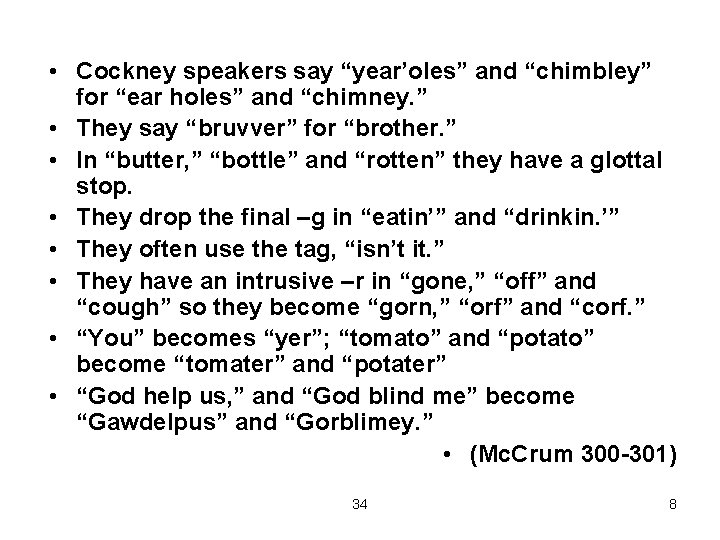 • Cockney speakers say “year’oles” and “chimbley” for “ear holes” and “chimney.”
• They say “bruvver” for “brother.”
• In “butter,” “bottle” and “rotten” they have a glottal stop.
• They drop the final –g in “eatin’” and “drinkin.’”
• They often use the tag, “isn’t it.”
• They have an intrusive –r in “gone,” “off” and “cough” so they become “gorn,” “orf” and “corf.”
• “You” becomes “yer”; “tomato” and “potato” become “tomater” and “potater”
• “God help us,” and “God blind me” become “Gawdelpus” and “Gorblimey.”

• (McCrum 300-301)

34

8